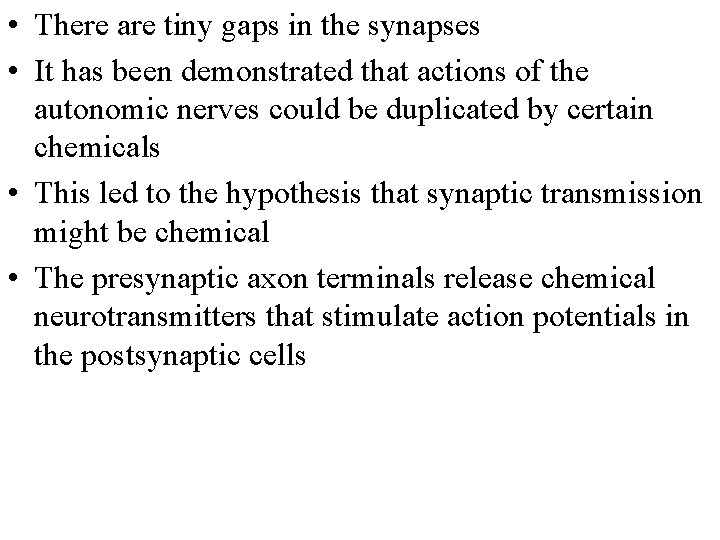 • There are tiny gaps in the synapses

• It has been demonstrated that actions of the autonomic nerves could be duplicated by certain chemicals

• This led to the hypothesis that synaptic transmission might be chemical

• The presynaptic axon terminals release chemical neurotransmitters that stimulate action potentials in the postsynaptic cells